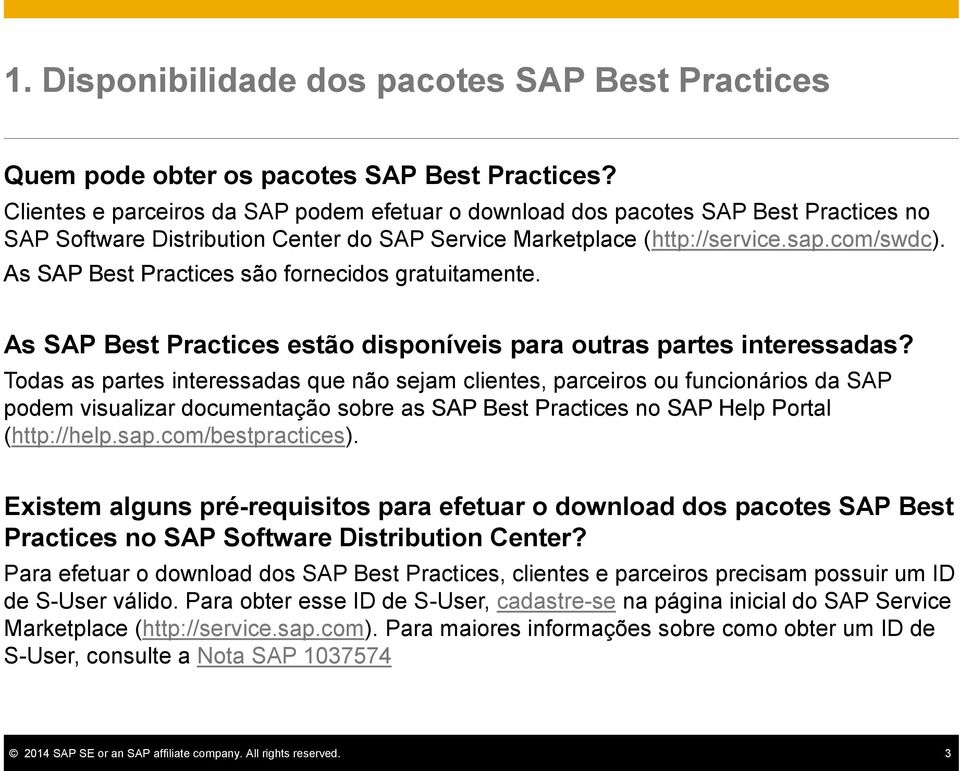 1. Disponibilidade dos pacotes SAP Best Practices

Quem pode obter os pacotes SAP Best Practices?
Clientes e parceiros da SAP podem efetuar o download dos pacotes SAP Best Practices no SAP Software Distribution Center do SAP Service Marketplace (http://service.sap.com/swdc).
As SAP Best Practices são fornecidos gratuitamente.

As SAP Best Practices estão disponíveis para outras partes interessadas?
Todas as partes interessadas que não sejam clientes, parceiros ou funcionários da SAP podem visualizar documentação sobre as SAP Best Practices no SAP Help Portal (http://help.sap.com/bestpractices).

Existem alguns pré-requisitos para efetuar o download dos pacotes SAP Best Practices no SAP Software Distribution Center?
Para efetuar o download dos SAP Best Practices, clientes e parceiros precisam possuir um ID de S-User válido. Para obter esse ID de S-User, cadastre-se na página inicial do SAP Service Marketplace (http://service.sap.com). Para maiores informações sobre como obter um ID de S-User, consulte a Nota SAP 1037574

© 2014 SAP SE or an SAP affiliate company. All rights reserved. 3